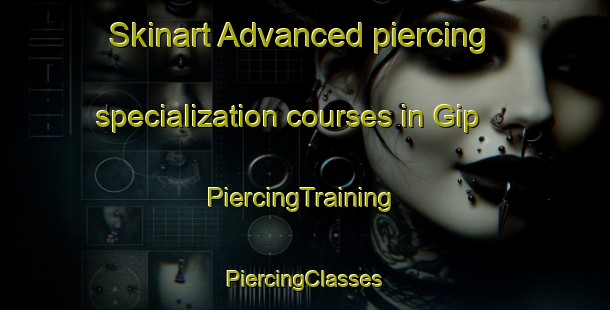 Skinart Advanced piercing specialization courses in Gip

PiercingTraining

PiercingClasses